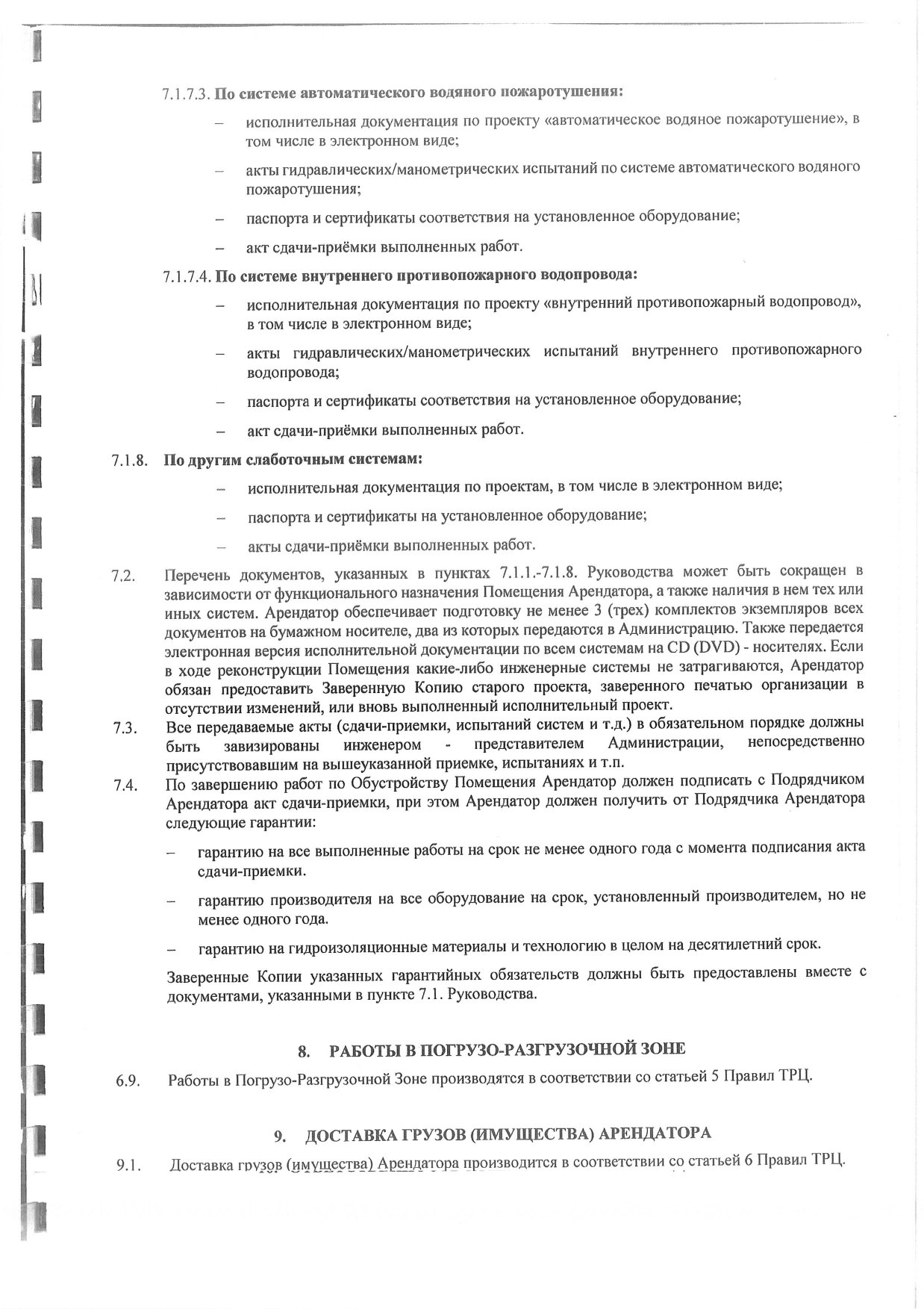 7.1.7.3. По системе автоматического водяного пожаротушения:

– исполнительная документация по проекту «автоматическое водяное пожаротушение», в том числе в электронном виде;

– акты гидравлических/манометрических испытаний по системе автоматического водяного пожаротушения;

– паспорта и сертификаты соответствия на установленное оборудование;

– акт сдачи-приёмки выполненных работ.

7.1.7.4. По системе внутреннего противопожарного водопровода:

– исполнительная документация по проекту «внутренний противопожарный водопровод», в том числе в электронном виде;

– акты гидравлических/манометрических испытаний внутреннего противопожарного водопровода;

– паспорта и сертификаты соответствия на установленное оборудование;

– акт сдачи-приёмки выполненных работ.

7.1.8. По другим слаботочным системам:

– исполнительная документация по проектам, в том числе в электронном виде;

– паспорта и сертификаты на установленное оборудование;

– акты сдачи-приёмки выполненных работ.

7.2. Перечень документов, указанных в пунктах 7.1.1.-7.1.8. Руководства может быть сокращен в зависимости от функционального назначения Помещения Арендатора, а также наличия в нем тех или иных систем. Арендатор обеспечивает подготовку не менее 3 (трех) комплектов экземпляров всех документов на бумажном носителе, два из которых передаются в Администрацию. Также передается электронная версия исполнительной документации по всем системам на CD (DVD) - носителях. Если в ходе реконструкции Помещения какие-либо инженерные системы не затрагиваются, Арендатор обязан предоставить Заверенную Копию старого проекта, заверенного печатью организации в отсутствии изменений, или вновь выполненный исполнительный проект.

7.3. Все передаваемые акты (сдачи-приемки, испытаний систем и т.д.) в обязательном порядке должны быть завизированы инженером - представителем Администрации, непосредственно присутствовавшим на вышеуказанной приемке, испытаниях и т.п.

7.4. По завершению работ по Обустройству Помещения Арендатор должен подписать с Подрядчиком Арендатора акт сдачи-приемки, при этом Арендатор должен получить от Подрядчика Арендатора следующие гарантии:

– гарантию на все выполненные работы на срок не менее одного года с момента подписания акта сдачи-приемки.

– гарантию производителя на все оборудование на срок, установленный производителем, но не менее одного года.

– гарантию на гидроизоляционные материалы и технологию в целом на десятилетний срок.

Заверенные Копии указанных гарантийных обязательств должны быть предоставлены вместе с документами, указанными в пункте 7.1. Руководства.

8. РАБОТЫ В ПОГРУЗО-РАЗГРУЗОЧНОЙ ЗОНЕ

6.9. Работы в Погрузо-Разгрузочной Зоне производятся в соответствии со статьей 5 Правил ТРЦ.

9. ДОСТАВКА ГРУЗОВ (ИМУЩЕСТВА) АРЕНДАТОРА

9.1. Доставка грузов (имущества) Арендатора производится в соответствии со статьей 6 Правил ТРЦ.